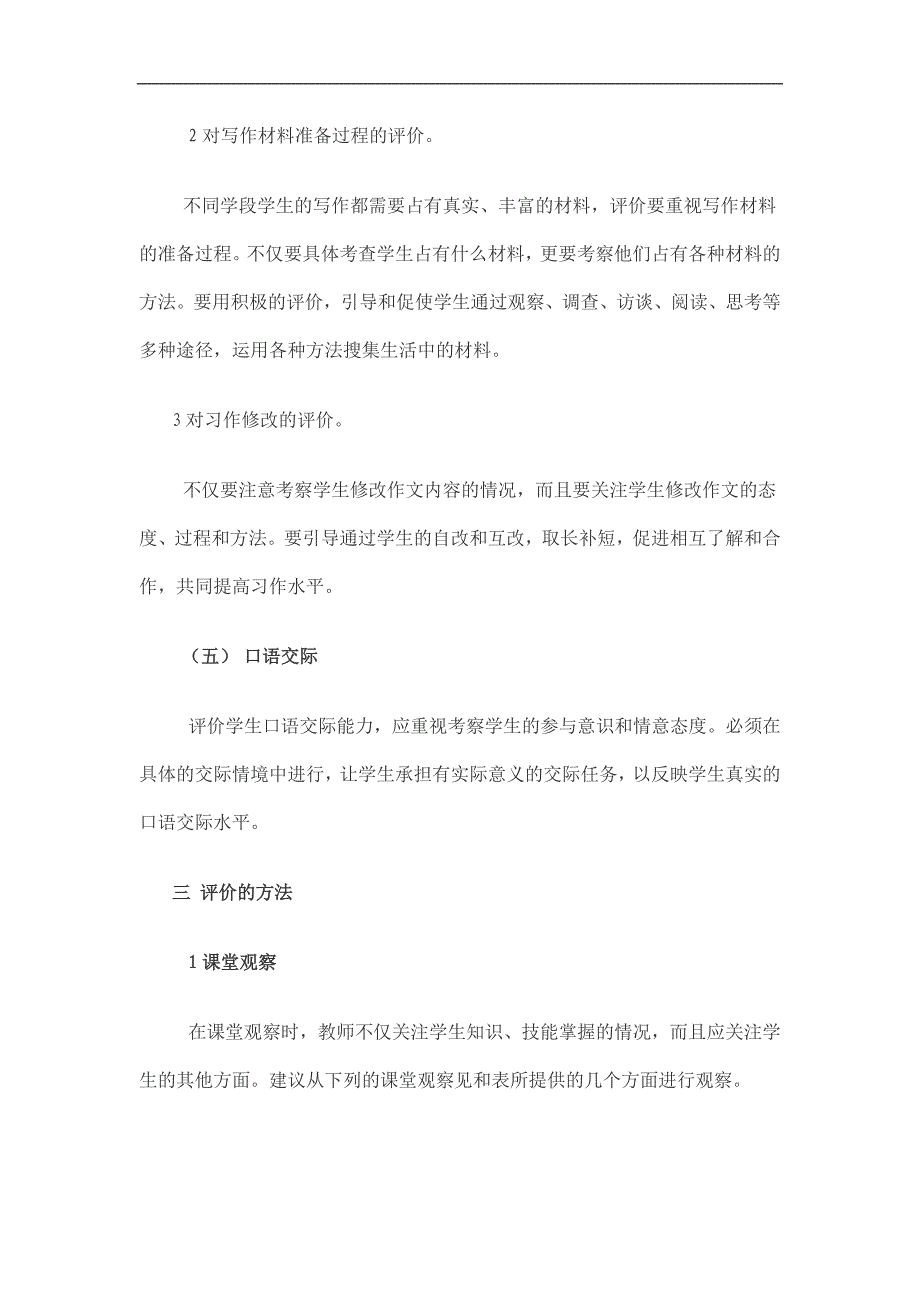 2 对写作材料准备过程的评价。

不同学段学生的写作都需要占有真实、丰富的材料，评价要重视写作材料的准备过程。不仅要具体考查学生占有什么材料，更要考察他们占有各种材料的方法。要用积极的评价，引导和促使学生通过观察、调查、访谈、阅读、思考等多种途径，运用各种方法搜集生活中的材料。

3 对习作修改的评价。

不仅要注意考察学生修改作文内容的情况，而且要关注学生修改作文的态度、过程和方法。要引导通过学生的自改和互改，取长补短，促进相互了解和合作，共同提高习作水平。

（五） 口语交际

评价学生口语交际能力，应重视考察学生的参与意识和情意态度。必须在具体的交际情境中进行，让学生承担有实际意义的交际任务，以反映学生真实的口语交际水平。

三 评价的方法

1 课堂观察

在课堂观察时，教师不仅关注学生知识、技能掌握的情况，而且应关注学生的其他方面。建议从下列的课堂观察见和表所提供的几个方面进行观察。